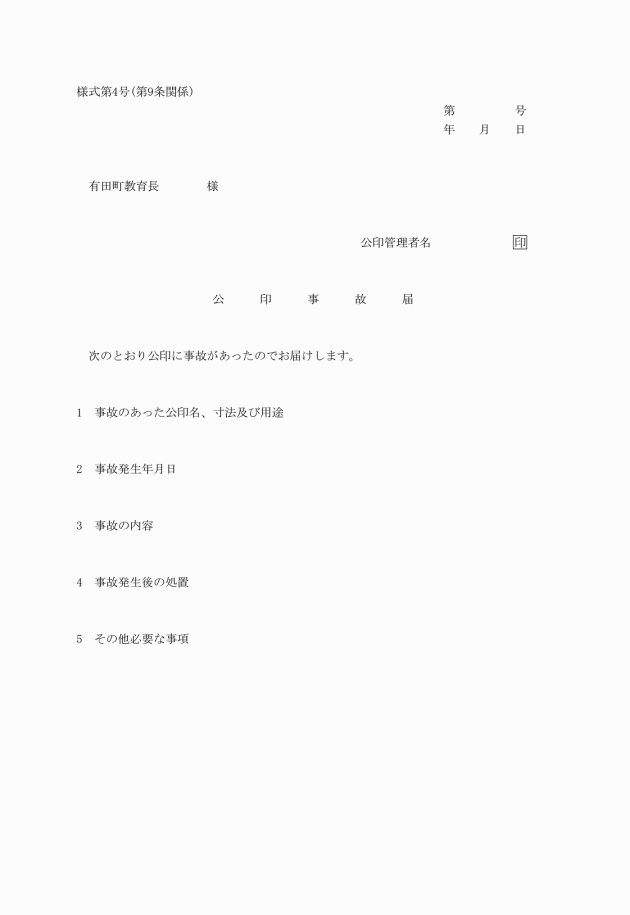 様式第4号(第9条関係)

第　　　号
年　月　日

有田町教育長　　　様

公印管理者名　　　　印

公　印　事　故　届

次のとおり公印に事故があったのでお届けします。

1　事故のあった公印名、寸法及び用途

2　事故発生年月日

3　事故の内容

4　事故発生後の処置

5　その他必要な事項